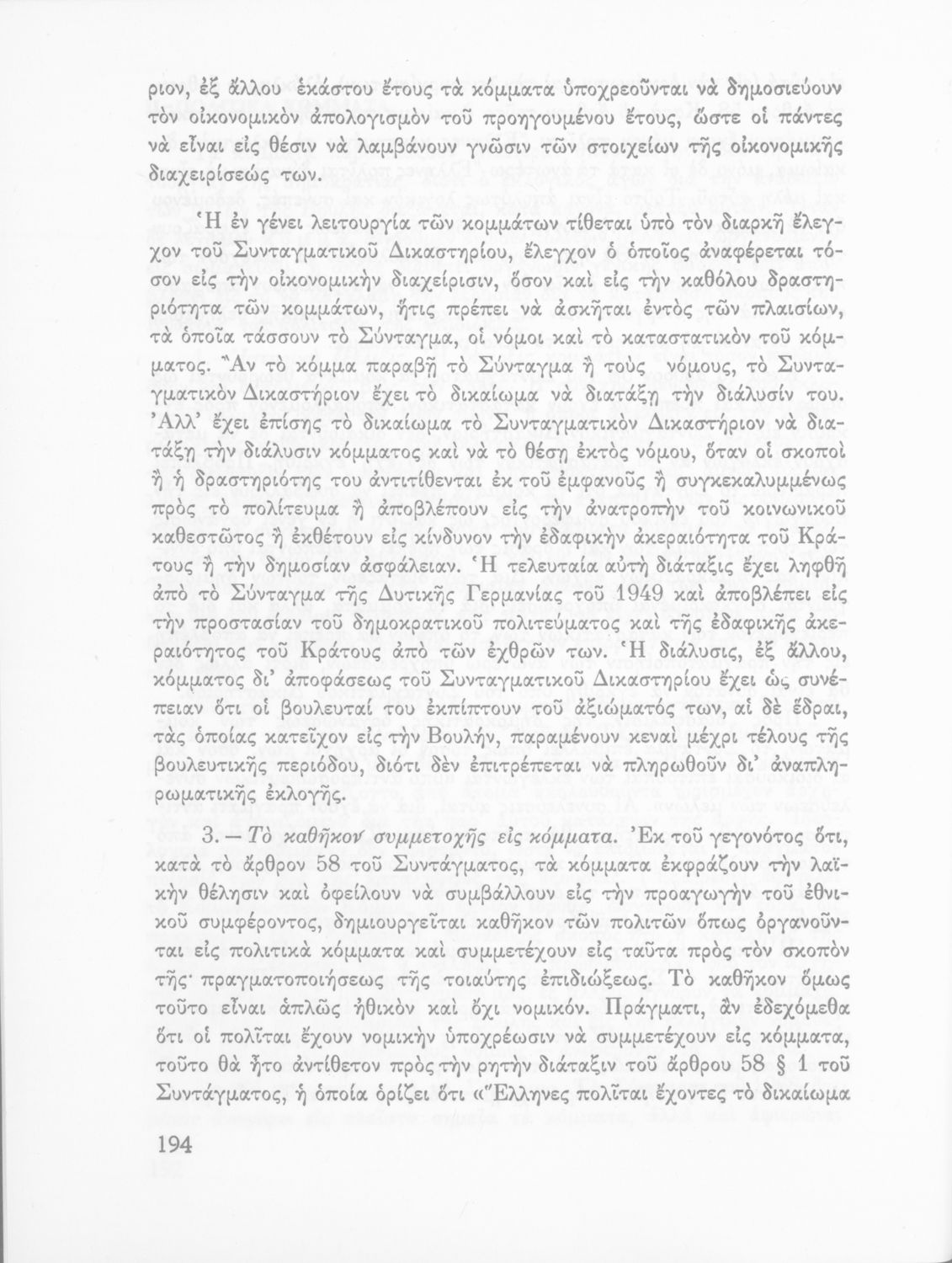 ριον, ἐξ ἄλλου ἑκάστου ἔτους τὰ κόμματα ὑποχρεοῦνται νὰ δημοσιεύουν τὸν οἰκονομικὸν ἀπολογισμὸν τοῦ προηγουμένου ἔτους, ὥστε οἱ πάντες νὰ εἶναι εἰς θέσιν νὰ λαμβάνουν γνῶσιν τῶν στοιχείων τῆς οἰκονομικῆς διαχειρίσεώς των.

Ἡ ἐν γένει λειτουργία τῶν κομμάτων τίθεται ὑπὸ τὸν διαρκῆ ἔλεγχον τοῦ Συνταγματικοῦ Δικαστηρίου, ἔλεγχον ὁ ὁποῖος ἀναφέρεται τόσον εἰς τὴν οἰκονομικὴν διαχείρισιν, ὅσον καὶ εἰς τὴν καθόλου δραστηριότητα τῶν κομμάτων, ἥτις πρέπει νὰ ἀσκῆται ἐντὸς τῶν πλαισίων, τὰ ὁποῖα τάσσουν τὸ Σύνταγμα, οἱ νόμοι καὶ τὸ καταστατικὸν τοῦ κόμματος. Ἂν τὸ κόμμα παραβῇ τὸ Σύνταγμα ἢ τοὺς νόμους, τὸ Συνταγματικὸν Δικαστήριον ἔχει τὸ δικαίωμα νὰ διατάξῃ τὴν διάλυσίν του. Ἀλλ' ἔχει ἐπίσης τὸ δικαίωμα τὸ Συνταγματικὸν Δικαστήριον νὰ διατάξῃ τὴν διάλυσιν κόμματος καὶ νὰ τὸ θέσῃ ἐκτὸς νόμου, ὅταν οἱ σκοποὶ ἢ ἡ δραστηριότης του ἀντιτίθενται ἐκ τοῦ ἐμφανοῦς ἢ συγκεκαλυμμένως πρὸς τὸ πολίτευμα ἢ ἀποβλέπουν εἰς τὴν ἀνατροπὴν τοῦ κοινωνικοῦ καθεστῶτος ἢ ἐκθέτουν εἰς κίνδυνον τὴν ἐδαφικὴν ἀκεραιότητα τοῦ Κράτους ἢ τὴν δημοσίαν ἀσφάλειαν. Ἡ τελευταία αὐτὴ διάταξις ἔχει ληφθῆ ἀπὸ τὸ Σύνταγμα τῆς Δυτικῆς Γερμανίας τοῦ 1949 καὶ ἀποβλέπει εἰς τὴν προστασίαν τοῦ δημοκρατικοῦ πολιτεύματος καὶ τῆς ἐδαφικῆς ἀκεραιότητος τοῦ Κράτους ἀπὸ τῶν ἐχθρῶν των. Ἡ διάλυσις, ἐξ ἄλλου, κόμματος δι' ἀποφάσεως τοῦ Συνταγματικοῦ Δικαστηρίου ἔχει ὡς συνέπειαν ὅτι οἱ βουλευταί του ἐκπίπτουν τοῦ ἀξιώματός των, αἱ δὲ ἕδραι, τὰς ὁποίας κατεῖχον εἰς τὴν Βουλήν, παραμένουν κεναὶ μέχρι τέλους τῆς βουλευτικῆς περιόδου, διότι δὲν ἐπιτρέπεται νὰ πληρωθοῦν δι' ἀναπληρωματικῆς ἐκλογῆς.

3. — Τὸ καθῆκον συμμετοχῆς εἰς κόμματα. Ἐκ τοῦ γεγονότος ὅτι, κατὰ τὸ ἄρθρον 58 τοῦ Συντάγματος, τὰ κόμματα ἐκφράζουν τὴν λαϊκὴν θέλησιν καὶ ὀφείλουν νὰ συμβάλλουν εἰς τὴν προαγωγὴν τοῦ ἐθνικοῦ συμφέροντος, δημιουργεῖται καθῆκον τῶν πολιτῶν ὅπως ὀργανοῦνται εἰς πολιτικὰ κόμματα καὶ συμμετέχουν εἰς ταῦτα πρὸς τὸν σκοπὸν τῆς πραγματοποιήσεως τῆς τοιαύτης ἐπιδιώξεως. Τὸ καθῆκον ὅμως τοῦτο εἶναι ἁπλῶς ἠθικὸν καὶ ὄχι νομικόν. Πράγματι, ἂν ἐδεχόμεθα ὅτι οἱ πολῖται ἔχουν νομικὴν ὑποχρέωσιν νὰ συμμετέχουν εἰς κόμματα, τοῦτο θὰ ἦτο ἀντίθετον πρὸς τὴν ρητὴν διάταξιν τοῦ ἄρθρου 58 § 1 τοῦ Συντάγματος, ἡ ὁποία ὁρίζει ὅτι «Ἕλληνες πολῖται ἔχοντες τὸ δικαίωμα

194